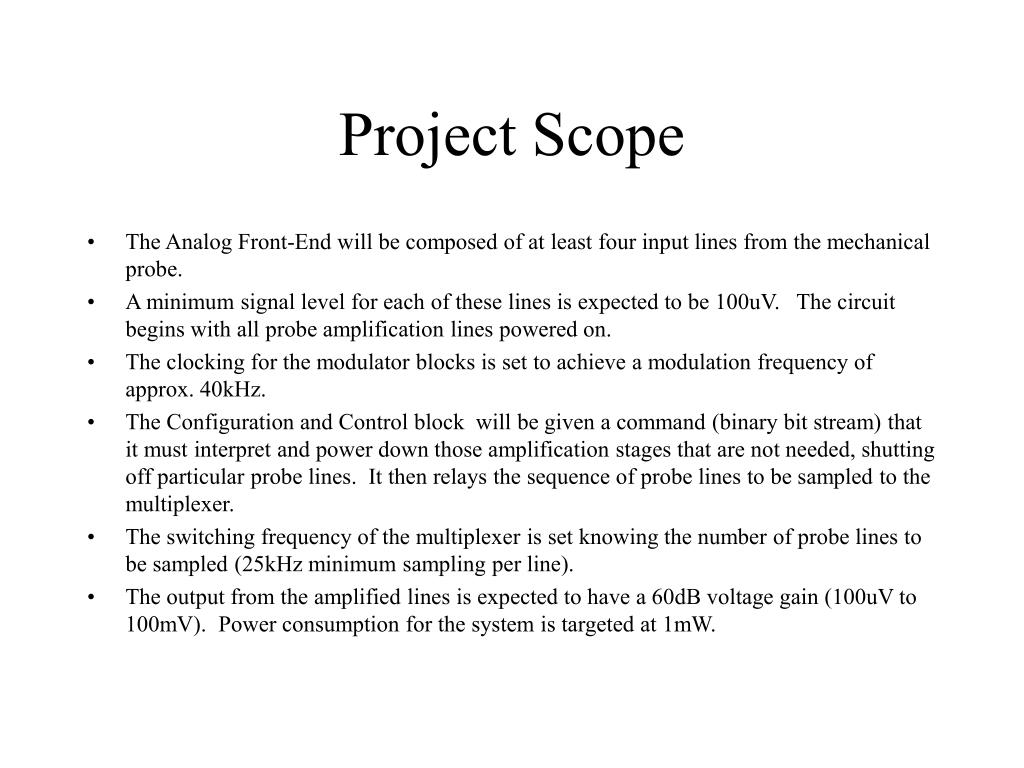 Project Scope

• The Analog Front-End will be composed of at least four input lines from the mechanical probe.
• A minimum signal level for each of these lines is expected to be 100uV. The circuit begins with all probe amplification lines powered on.
• The clocking for the modulator blocks is set to achieve a modulation frequency of approx. 40kHz.
• The Configuration and Control block will be given a command (binary bit stream) that it must interpret and power down those amplification stages that are not needed, shutting off particular probe lines. It then relays the sequence of probe lines to be sampled to the multiplexer.
• The switching frequency of the multiplexer is set knowing the number of probe lines to be sampled (25kHz minimum sampling per line).
• The output from the amplified lines is expected to have a 60dB voltage gain (100uV to 100mV). Power consumption for the system is targeted at 1mW.